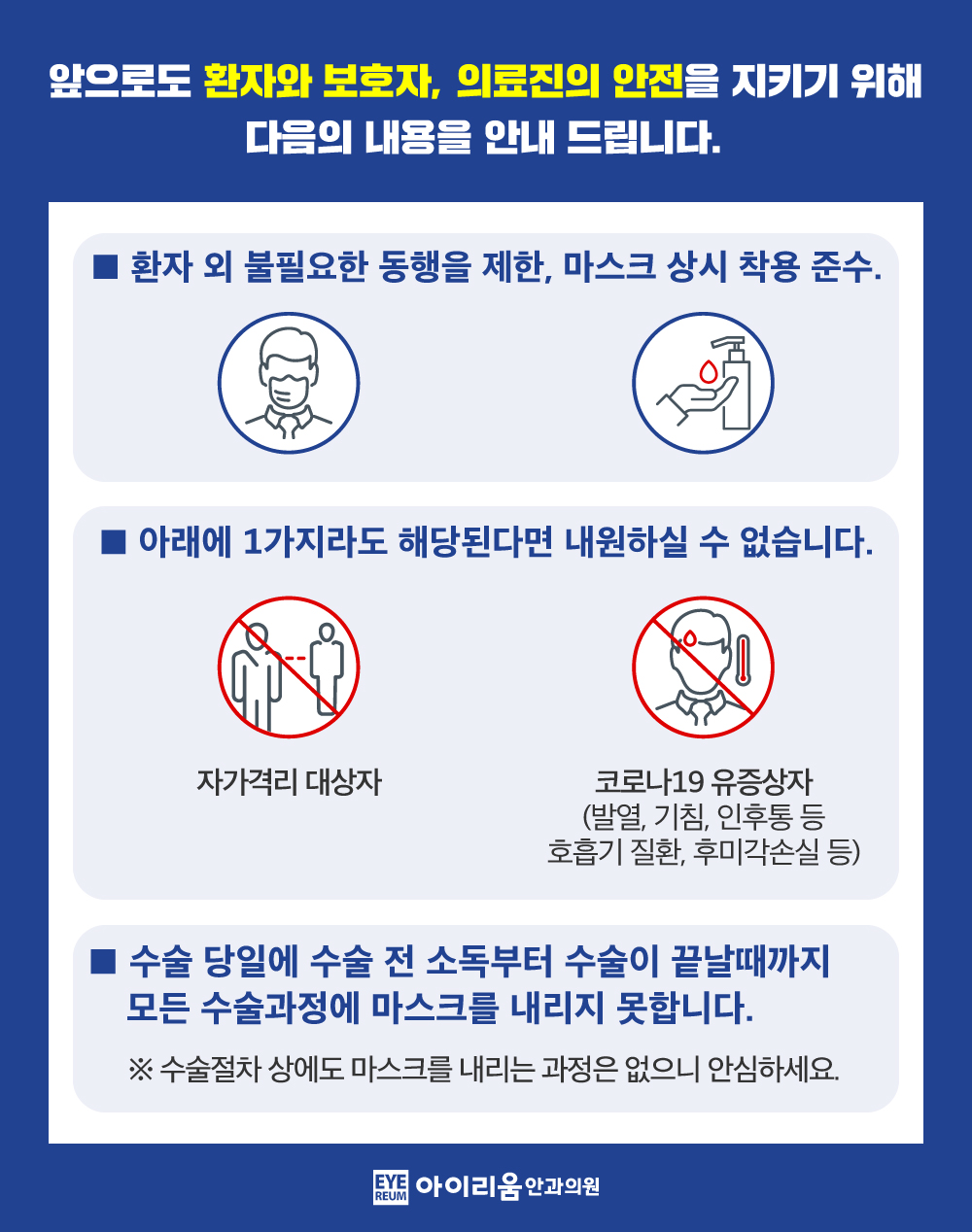 앞으로도 환자와 보호자, 의료진의 안전을 지키기 위해
다음의 내용을 안내 드립니다.

■ 환자 외 불필요한 동행을 제한, 마스크 상시 착용 준수.

■ 아래에 1가지라도 해당된다면 내원하실 수 없습니다.

자가격리 대상자

코로나19 유증상자
(발열, 기침, 인후통 등
호흡기 질환, 후미각손실 등)

■ 수술 당일에 수술 전 소독부터 수술이 끝날때까지
모든 수술과정에 마스크를 내리지 못합니다.

※ 수술절차 상에도 마스크를 내리는 과정은 없으니 안심하세요.

EYE REUM 아이리움 안과의원